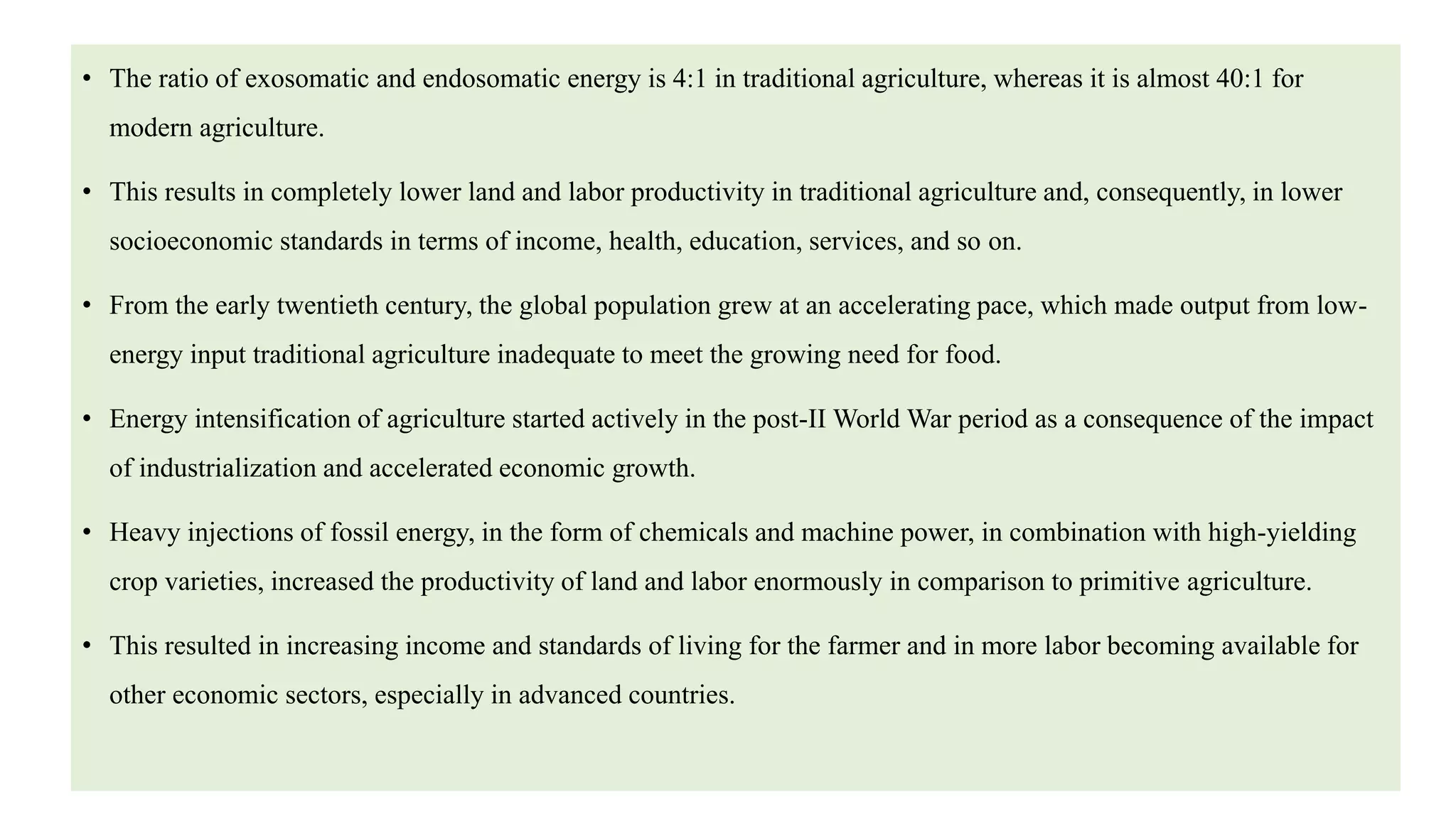 • The ratio of exosomatic and endosomatic energy is 4:1 in traditional agriculture, whereas it is almost 40:1 for modern agriculture.

• This results in completely lower land and labor productivity in traditional agriculture and, consequently, in lower socioeconomic standards in terms of income, health, education, services, and so on.

• From the early twentieth century, the global population grew at an accelerating pace, which made output from low-energy input traditional agriculture inadequate to meet the growing need for food.

• Energy intensification of agriculture started actively in the post-II World War period as a consequence of the impact of industrialization and accelerated economic growth.

• Heavy injections of fossil energy, in the form of chemicals and machine power, in combination with high-yielding crop varieties, increased the productivity of land and labor enormously in comparison to primitive agriculture.

• This resulted in increasing income and standards of living for the farmer and in more labor becoming available for other economic sectors, especially in advanced countries.